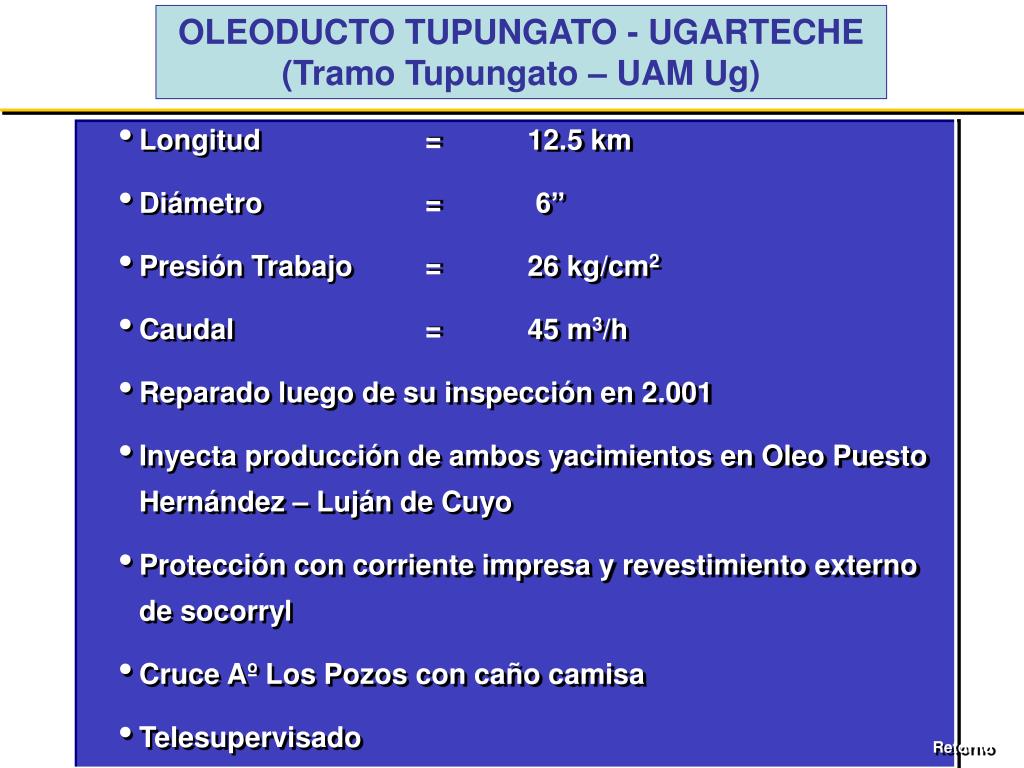 OLEODUCTO TUPUNGATO - UGARTECHE
(Tramo Tupungato – UAM Ug)

• Longitud = 12.5 km

• Diámetro = 6”

• Presión Trabajo = 26 kg/cm$^2$

• Caudal = 45 m$^3$/h

• Reparado luego de su inspección en 2.001

• Inyecta producción de ambos yacimientos en Oleo Puesto Hernández – Luján de Cuyo

• Protección con corriente impresa y revestimiento externo de socorryl

• Cruce Aº Los Pozos con caño camisa

• Telesupervisado

Retorno